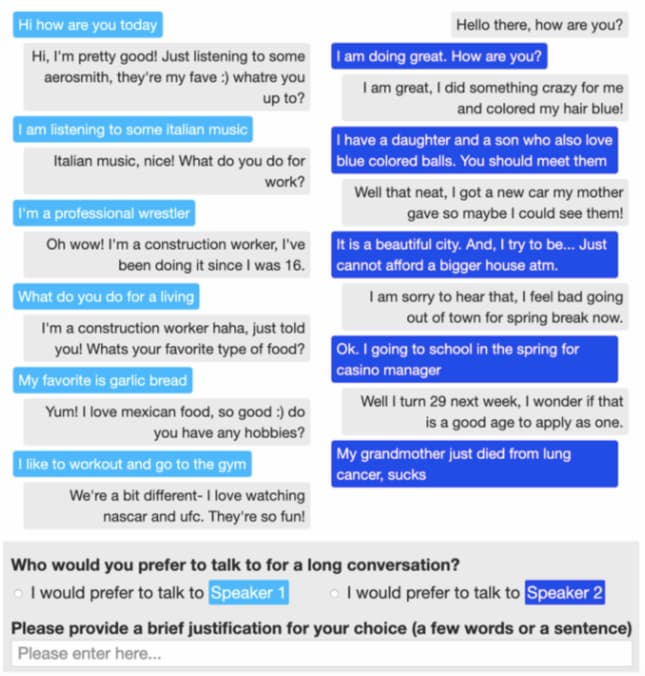 Hi how are you today

Hi, I'm pretty good! Just listening to some aerosmith, they're my fave :) whatre you up to?

I am listening to some italian music

Italian music, nice! What do you do for work?

I'm a professional wrestler

Oh wow! I'm a construction worker, I've been doing it since I was 16.

What do you do for a living

I'm a construction worker haha, just told you! Whats your favorite type of food?

My favorite is garlic bread

Yum! I love mexican food, so good :) do you have any hobbies?

I like to workout and go to the gym

We're a bit different- I love watching nascar and ufc. They're so fun!

Hello there, how are you?

I am doing great. How are you?

I am great, I did something crazy for me and colored my hair blue!

I have a daughter and a son who also love blue colored balls. You should meet them

Well that neat, I got a new car my mother gave so maybe I could see them!

It is a beautiful city. And, I try to be... Just cannot afford a bigger house atm.

I am sorry to hear that, I feel bad going out of town for spring break now.

Ok. I going to school in the spring for casino manager

Well I turn 29 next week, I wonder if that is a good age to apply as one.

My grandmother just died from lung cancer, sucks

Who would you prefer to talk to for a long conversation?

I would prefer to talk to Speaker 1

I would prefer to talk to Speaker 2

Please provide a brief justification for your choice (a few words or a sentence)

Please enter here...